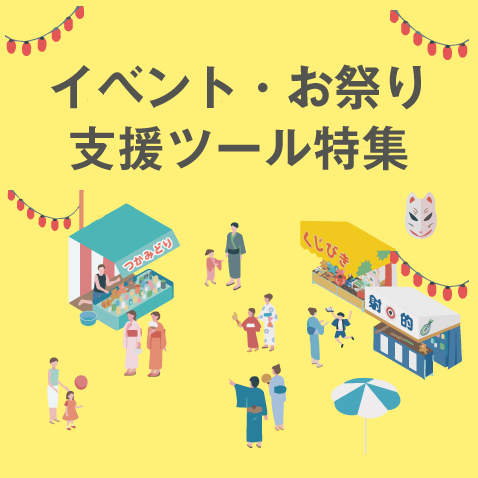 イベント・お祭り
支援ツール特集

つかみどり

くじびき

射的